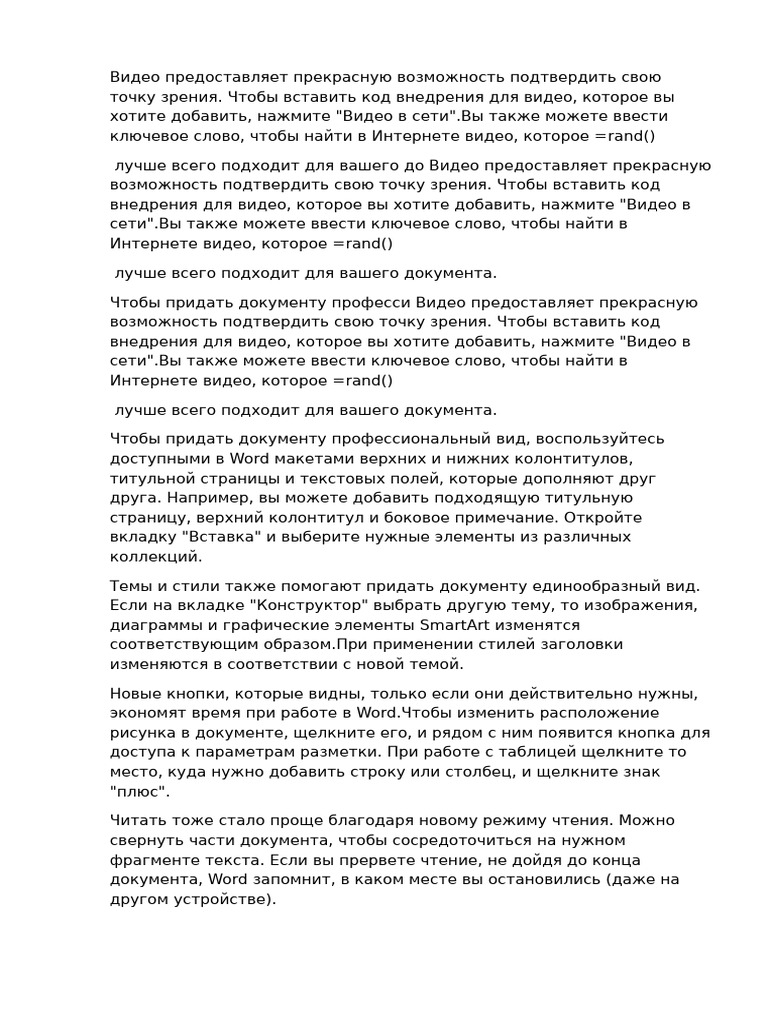 Видео предоставляет прекрасную возможность подтвердить свою точку зрения. Чтобы вставить код внедрения для видео, которое вы хотите добавить, нажмите "Видео в сети".Вы также можете ввести ключевое слово, чтобы найти в Интернете видео, которое =rand()

лучше всего подходит для вашего до Видео предоставляет прекрасную возможность подтвердить свою точку зрения. Чтобы вставить код внедрения для видео, которое вы хотите добавить, нажмите "Видео в сети".Вы также можете ввести ключевое слово, чтобы найти в Интернете видео, которое =rand()

лучше всего подходит для вашего документа.

Чтобы придать документу професси Видео предоставляет прекрасную возможность подтвердить свою точку зрения. Чтобы вставить код внедрения для видео, которое вы хотите добавить, нажмите "Видео в сети".Вы также можете ввести ключевое слово, чтобы найти в Интернете видео, которое =rand()

лучше всего подходит для вашего документа.

Чтобы придать документу профессиональный вид, воспользуйтесь доступными в Word макетами верхних и нижних колонтитулов, титульной страницы и текстовых полей, которые дополняют друг друга. Например, вы можете добавить подходящую титульную страницу, верхний колонтитул и боковое примечание. Откройте вкладку "Вставка" и выберите нужные элементы из различных коллекций.

Темы и стили также помогают придать документу единообразный вид. Если на вкладке "Конструктор" выбрать другую тему, то изображения, диаграммы и графические элементы SmartArt изменятся соответствующим образом.При применении стилей заголовки изменяются в соответствии с новой темой.

Новые кнопки, которые видны, только если они действительно нужны, экономят время при работе в Word.Чтобы изменить расположение рисунка в документе, щелкните его, и рядом с ним появится кнопка для доступа к параметрам разметки. При работе с таблицей щелкните то место, куда нужно добавить строку или столбец, и щелкните знак "плюс".

Читать тоже стало проще благодаря новому режиму чтения. Можно свернуть части документа, чтобы сосредоточиться на нужном фрагменте текста. Если вы прервете чтение, не дойдя до конца документа, Word запомнит, в каком месте вы остановились (даже на другом устройстве).